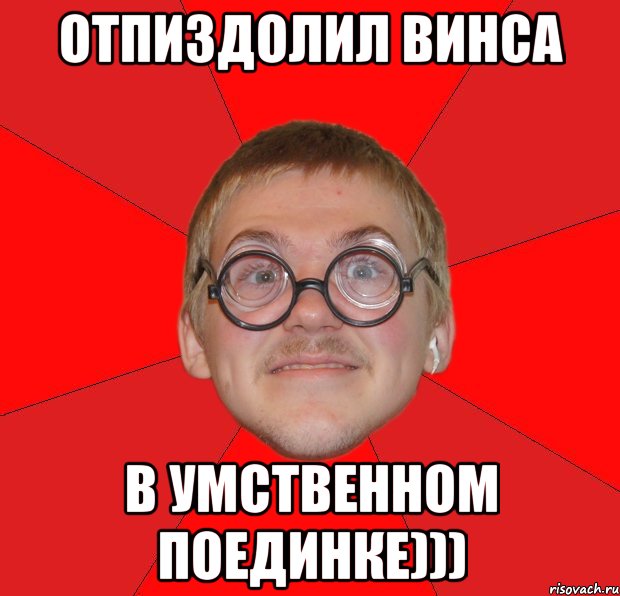 ОТПИЗДОЛИЛ ВИНСА

В УМСТВЕННОМ ПОЕДИНКЕ)))

risovach.ru